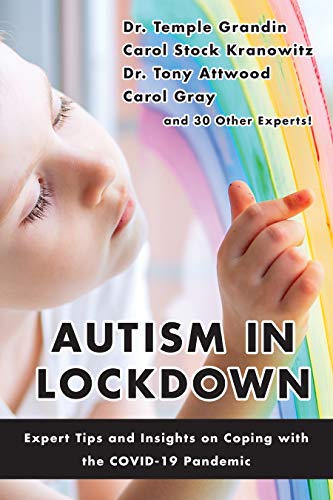 Dr. Temple Grandin
Carol Stock Kranowitz
Dr. Tony Attwood
Carol Gray
and 30 Other Experts!

AUTISM IN LOCKDOWN

Expert Tips and Insights on Coping with the COVID-19 Pandemic